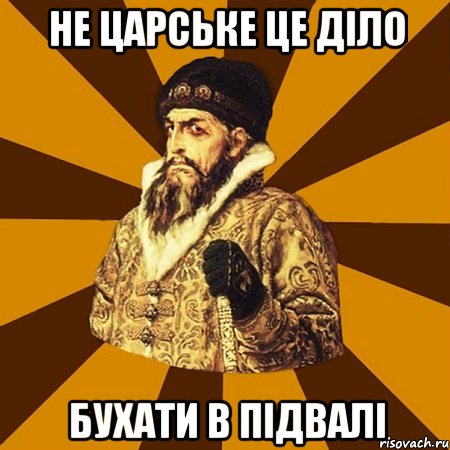 НЕ ЦАРСЬКЕ ЦЕ ДІЛО

БУХАТИ В ПІДВАЛІ

risovach.ru